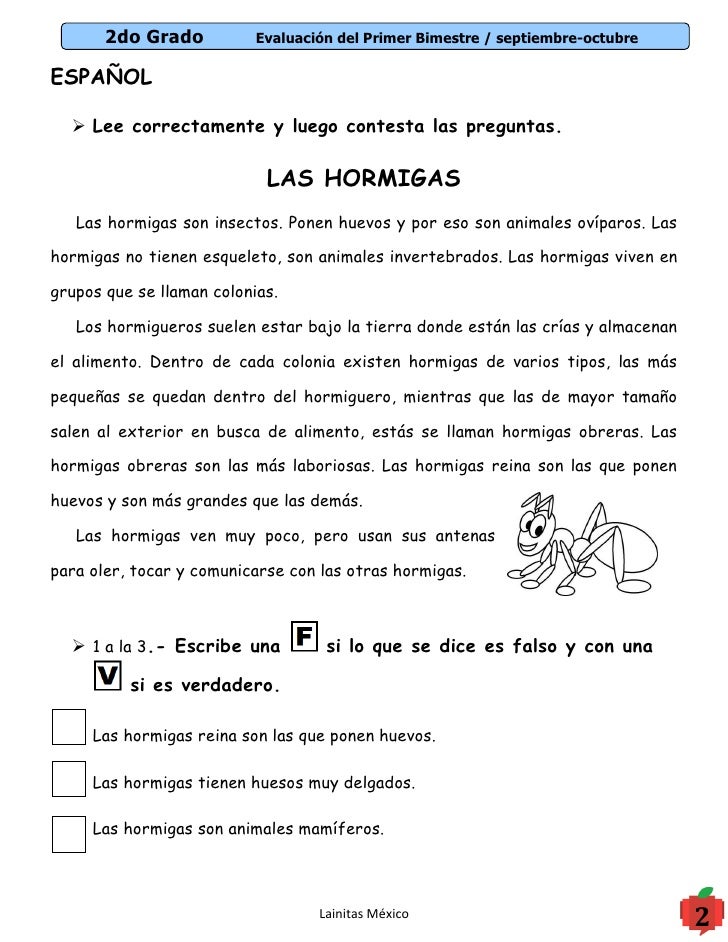 2do Grado Evaluación del Primer Bimestre / septiembre-octubre

ESPAÑOL

➢ Lee correctamente y luego contesta las preguntas.

LAS HORMIGAS

Las hormigas son insectos. Ponen huevos y por eso son animales ovíparos. Las hormigas no tienen esqueleto, son animales invertebrados. Las hormigas viven en grupos que se llaman colonias.

Los hormigueros suelen estar bajo la tierra donde están las crías y almacenan el alimento. Dentro de cada colonia existen hormigas de varios tipos, las más pequeñas se quedan dentro del hormiguero, mientras que las de mayor tamaño salen al exterior en busca de alimento, estás se llaman hormigas obreras. Las hormigas obreras son las más laboriosas. Las hormigas reina son las que ponen huevos y son más grandes que las demás.

Las hormigas ven muy poco, pero usan sus antenas para oler, tocar y comunicarse con las otras hormigas.

➢ 1 a la 3.- Escribe una F si lo que se dice es falso y con una V si es verdadero.

Las hormigas reina son las que ponen huevos.

Las hormigas tienen huesos muy delgados.

Las hormigas son animales mamíferos.

Lainitas México

2